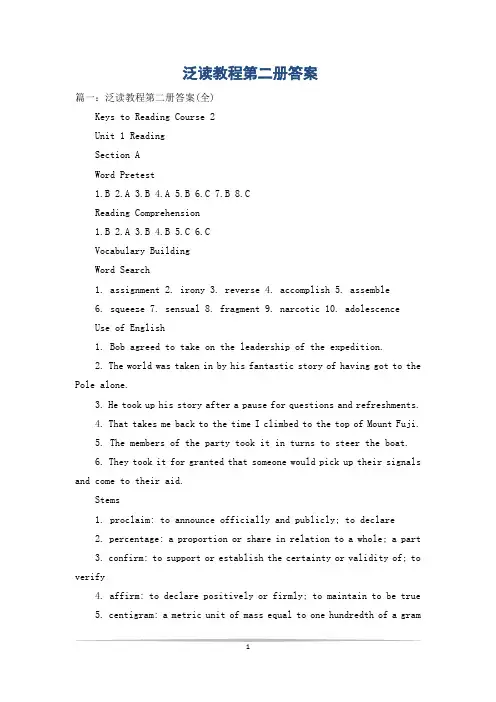 泛读教程第二册答案

篇一：泛读教程第二册答案(全)

Keys to Reading Course 2

Unit 1 Reading

Section A

Word Pretest

1.B 2.A 3.B 4.A 5.B 6.C 7.B 8.C

Reading Comprehension

1.B 2.A 3.B 4.B 5.C 6.C

Vocabulary Building

Word Search

1. assignment 2. irony 3. reverse 4. accomplish 5. assemble

6. squeeze 7. sensual 8. fragment 9. narcotic 10. adolescence

Use of English

1. Bob agreed to take on the leadership of the expedition.

2. The world was taken in by his fantastic story of having got to the Pole alone.

3. He took up his story after a pause for questions and refreshments.

4. That takes me back to the time I climbed to the top of Mount Fuji.

5. The members of the party took it in turns to steer the boat.

6. They took it for granted that someone would pick up their signals and come to their aid.

Stems

1. proclaim: to announce officially and publicly; to declare

2. percentage: a proportion or share in relation to a whole; a part

3. confirm: to support or establish the certainty or validity of; to verify

4. affirm: to declare positively or firmly; to maintain to be true

5. centigram: a metric unit of mass equal to one hundredth of a gram

1